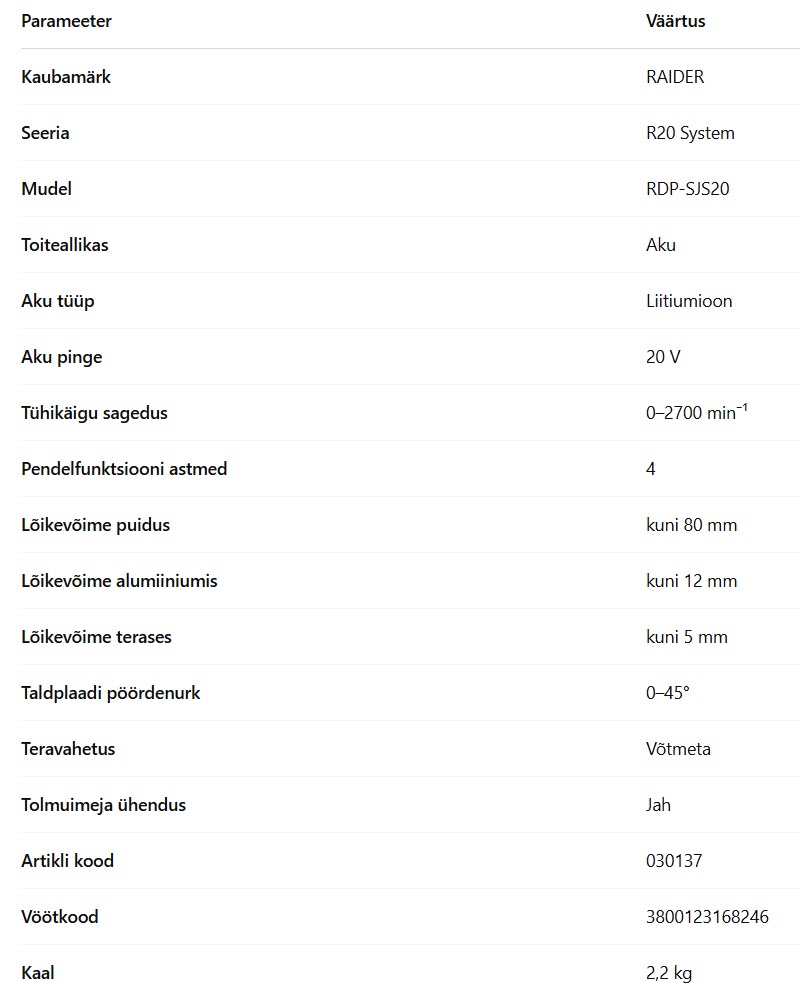 | Parameeter | Väärtus |
|---|---|
| Kaubamärk | RAIDER |
| Seeria | R20 System |
| Mudel | RDP-SJS20 |
| Toiteallikas | Aku |
| Aku tüüp | Liitiumioon |
| Aku pinge | 20 V |
| Tühikäigu sagedus | 0–2700 $min^{-1}$ |
| Pendelfunktsiooni astmed | 4 |
| Lõikevõime puidus | kuni 80 mm |
| Lõikevõime alumiiniumis | kuni 12 mm |
| Lõikevõime terases | kuni 5 mm |
| Taldplaadi pöördenurk | 0–45° |
| Teravahetus | Võtmeta |
| Tolmuimeja ühendus | Jah |
| Artikli kood | 030137 |
| Vöötkood | 3800123168246 |
| Kaal | 2,2 kg |